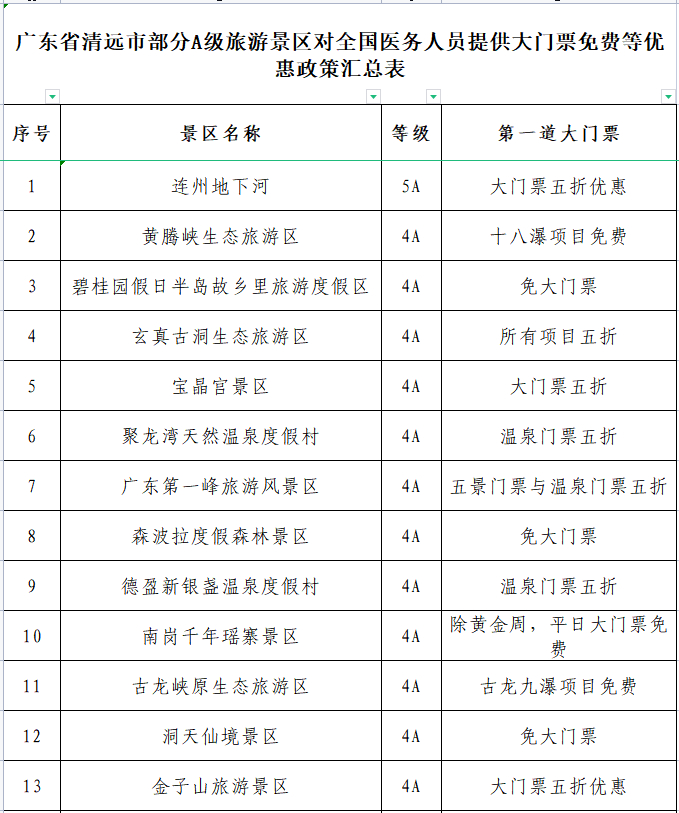 广东省清远市部分A级旅游景区对全国医务人员提供大门票免费等优惠政策汇总表

| 序号 | 景区名称 | 等级 | 第一道大门票 |
|---|---|---|---|
| 1 | 连州地下河 | 5A | 大门票五折优惠 |
| 2 | 黄腾峡生态旅游区 | 4A | 十八瀑项目免费 |
| 3 | 碧桂园假日半岛故乡里旅游度假区 | 4A | 免大门票 |
| 4 | 玄真古洞生态旅游区 | 4A | 所有项目五折 |
| 5 | 宝晶宫景区 | 4A | 大门票五折 |
| 6 | 聚龙湾天然温泉度假村 | 4A | 温泉门票五折 |
| 7 | 广东第一峰旅游风景区 | 4A | 五景门票与温泉门票五折 |
| 8 | 森波拉度假森林景区 | 4A | 免大门票 |
| 9 | 德盈新银盏温泉度假村 | 4A | 温泉门票五折 |
| 10 | 南岗千年瑶寨景区 | 4A | 除黄金周，平日大门票免费 |
| 11 | 古龙峡原生态旅游区 | 4A | 古龙九瀑项目免费 |
| 12 | 洞天仙境景区 | 4A | 免大门票 |
| 13 | 金子山旅游景区 | 4A | 大门票五折优惠 |